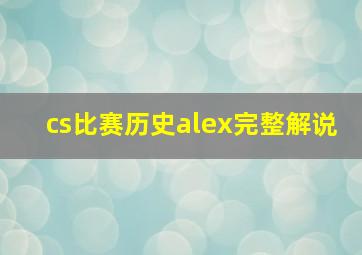 cs比赛历史alex完整解说